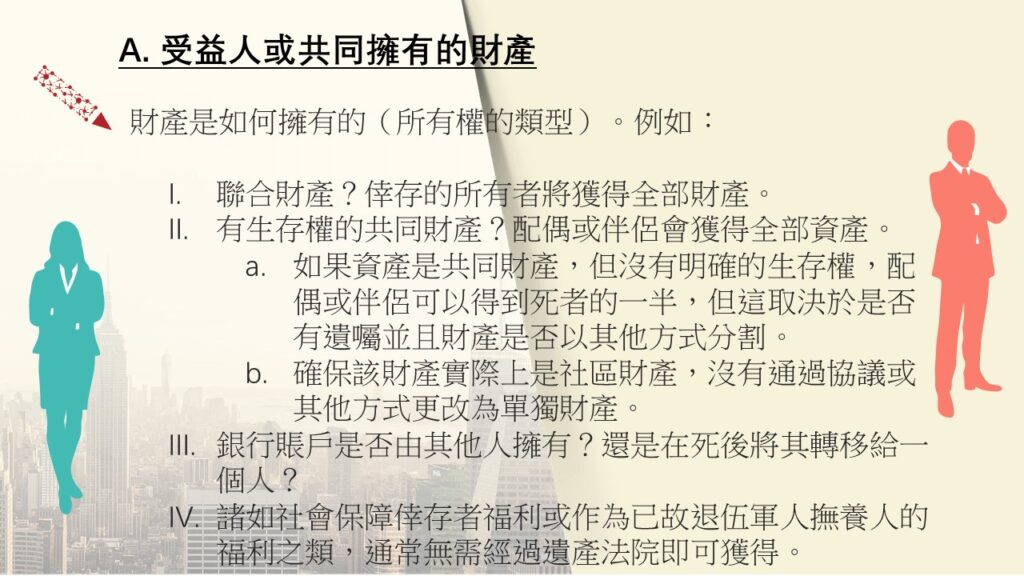 A. 受益人或共同擁有的財產

財產是如何擁有的（所有權的類型）。例如：

I. 聯合財產？倖存的所有者將獲得全部財產。

II. 有生存權的共同財產？配偶或伴侶會獲得全部資產。

a. 如果資產是共同財產，但沒有明確的生存權，配偶或伴侶可以得到死者的一半，但這取決於是否有遺囑並且財產是否以其他方式分割。

b. 確保該財產實際上是社區財產，沒有通過協議或其他方式更改為單獨財產。

III. 銀行賬戶是否由其他人擁有？還是在死後將其轉移給一個人？

IV. 諸如社會保障倖存者福利或作為已故退伍軍人撫養人的福利之類，通常無需經過遺產法院即可獲得。